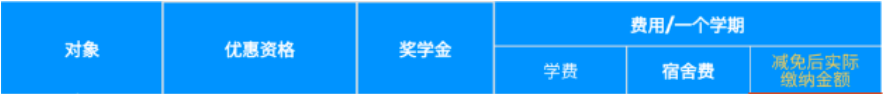 | 对象 | 优惠资格 | 奖学金 | 费用/一个学期 | | |
|---|---|---|---|---|---|
| | | | 学费 | 宿舍费 | 减免后实际缴纳金额 |